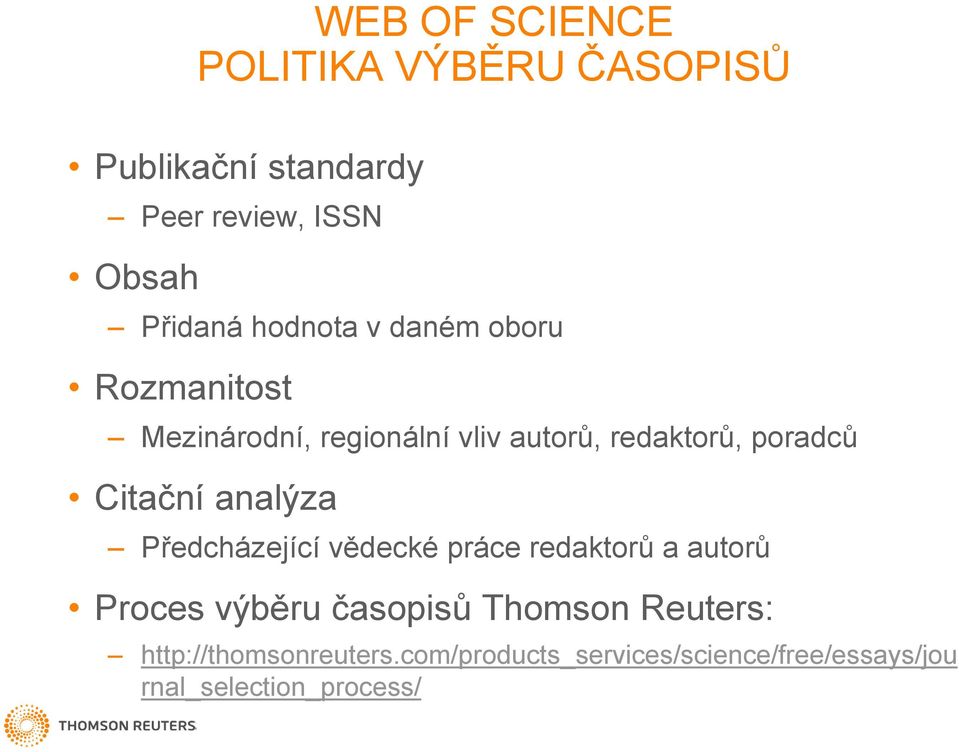 WEB OF SCIENCE
POLITIKA VÝBĚRU ČASOPISŮ

• Publikační standardy
– Peer review, ISSN
• Obsah
– Přidaná hodnota v daném oboru
• Rozmanitost
– Mezinárodní, regionální vliv autorů, redaktorů, poradců
• Citační analýza
– Předcházející vědecké práce redaktorů a autorů
• Proces výběru časopisů Thomson Reuters:
– http://thomsonreuters.com/products_services/science/free/essays/journal_selection_process/

THOMSON REUTERS